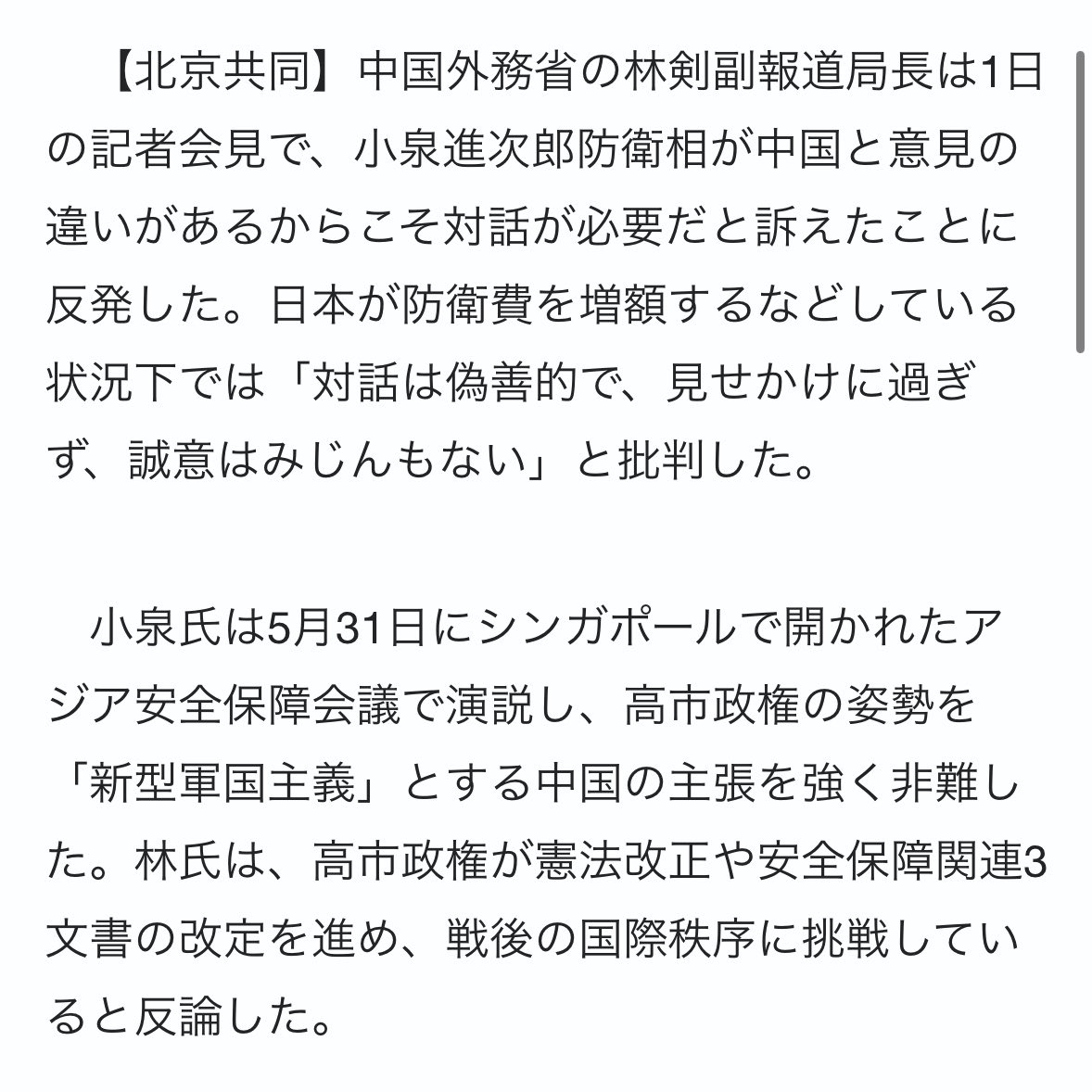 【北京共同】中国外務省の林剣副報道局長は1日の記者会見で、小泉進次郎防衛相が中国と意見の違いがあるからこそ対話が必要だと訴えたことに反発した。日本が防衛費を増額するなどしている状況下では「対話は偽善的で、見せかけに過ぎず、誠意はみじんもない」と批判した。

小泉氏は5月31日にシンガポールで開かれたアジア安全保障会議で演説し、高市政権の姿勢を「新型軍国主義」とする中国の主張を強く非難した。林氏は、高市政権が憲法改正や安全保障関連3文書の改定を進め、戦後の国際秩序に挑戦していると反論した。